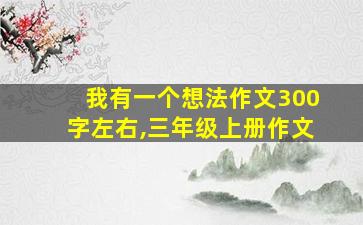 我有一个想法作文300字左右,三年级上册作文